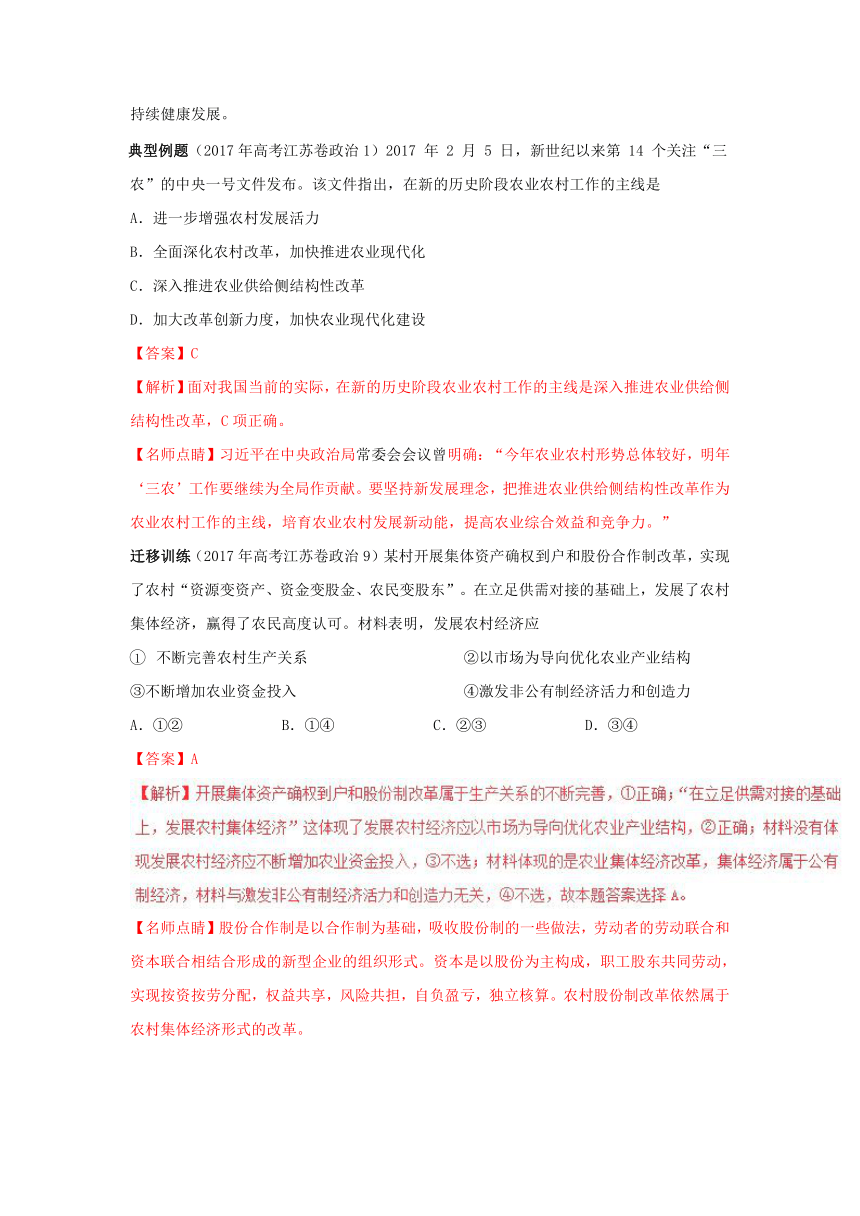 持续健康发展。

典型例题（2017年高考江苏卷政治1）2017 年 2 月 5 日，新世纪以来第 14 个关注“三农”的中央一号文件发布。该文件指出，在新的历史阶段农业农村工作的主线是

A．进一步增强农村发展活力

B．全面深化农村改革，加快推进农业现代化

C．深入推进农业供给侧结构性改革

D．加大改革创新力度，加快农业现代化建设

【答案】C

【解析】面对我国当前的实际，在新的历史阶段农业农村工作的主线是深入推进农业供给侧结构性改革，C项正确。

【名师点睛】习近平在中央政治局常委会会议曾明确：“今年农业农村形势总体较好，明年‘三农’工作要继续为全局作贡献。要坚持新发展理念，把推进农业供给侧结构性改革作为农业农村工作的主线，培育农业农村发展新动能，提高农业综合效益和竞争力。”

迁移训练（2017年高考江苏卷政治9）某村开展集体资产确权到户和股份合作制改革，实现了农村“资源变资产、资金变股金、农民变股东”。在立足供需对接的基础上，发展了农村集体经济，赢得了农民高度认可。材料表明，发展农村经济应

① 不断完善农村生产关系

②以市场为导向优化农业产业结构

③不断增加农业资金投入

④激发非公有制经济活力和创造力

A．①②　　B．①④　　C．②③　　D．③④

【答案】A

【解析】开展集体资产确权到户和股份制改革属于生产关系的不断完善，①正确；“在立足供需对接的基础上，发展农村集体经济”这体现了发展农村经济应以市场为导向优化农业产业结构，②正确；材料没有体现发展农村经济应不断增加农业资金投入，③不选；材料体现的是农业集体经济改革，集体经济属于公有制经济，材料与激发非公有制经济活力和创造力无关，④不选，故本题答案选择A。

【名师点睛】股份合作制是以合作制为基础，吸收股份制的一些做法，劳动者的劳动联合和资本联合相结合形成的新型企业的组织形式。资本是以股份为主构成，职工股东共同劳动，实现按资按劳分配，权益共享，风险共担，自负盈亏，独立核算。农村股份制改革依然属于农村集体经济形式的改革。